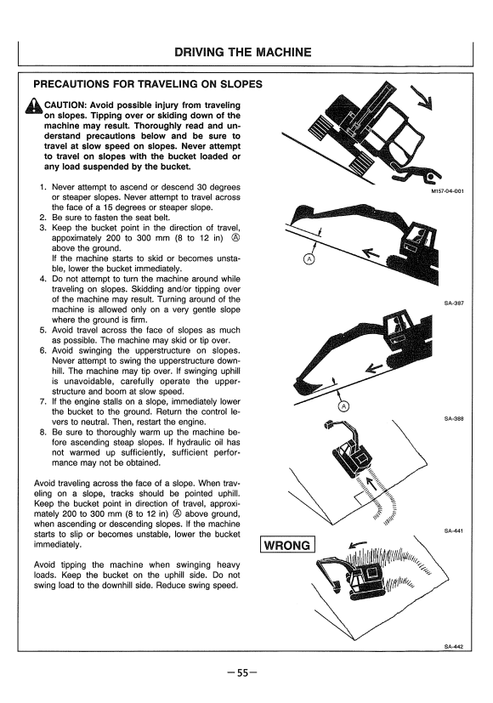 DRIVING THE MACHINE

PRECAUTIONS FOR TRAVELING ON SLOPES

CAUTION: Avoid possible injury from traveling on slopes. Tipping over or skiding down of the machine may result. Thoroughly read and understand precautions below and be sure to travel at slow speed on slopes. Never attempt to travel on slopes with the bucket loaded or any load suspended by the bucket.

1. Never attempt to ascend or descend 30 degrees or steaper slopes. Never attempt to travel across the face of a 15 degrees or steaper slope.
2. Be sure to fasten the seat belt.
3. Keep the bucket point in the direction of travel, appoximately 200 to 300 mm (8 to 12 in) Ⓐ above the ground.
If the machine starts to skid or becomes unstable, lower the bucket immediately.
4. Do not attempt to turn the machine around while traveling on slopes. Skidding and/or tipping over of the machine may result. Turning around of the machine is allowed only on a very gentle slope where the ground is firm.
5. Avoid travel across the face of slopes as much as possible. The machine may skid or tip over.
6. Avoid swinging the upperstructure on slopes. Never attempt to swing the upperstructure downhill. The machine may tip over. If swinging uphill is unavoidable, carefully operate the upperstructure and boom at slow speed.
7. If the engine stalls on a slope, immediately lower the bucket to the ground. Return the control levers to neutral. Then, restart the engine.
8. Be sure to thoroughly warm up the machine before ascending steap slopes. If hydraulic oil has not warmed up sufficiently, sufficient performance may not be obtained.

Avoid traveling across the face of a slope. When traveling on a slope, tracks should be pointed uphill. Keep the bucket point in direction of travel, approximately 200 to 300 mm (8 to 12 in) Ⓐ above ground, when ascending or descending slopes. If the machine starts to slip or becomes unstable, lower the bucket immediately.

Avoid tipping the machine when swinging heavy loads. Keep the bucket on the uphill side. Do not swing load to the downhill side. Reduce swing speed.

M157-04-001

Ⓐ

SA-387

Ⓐ

SA-388

SA-441

WRONG

SA-442

—55—